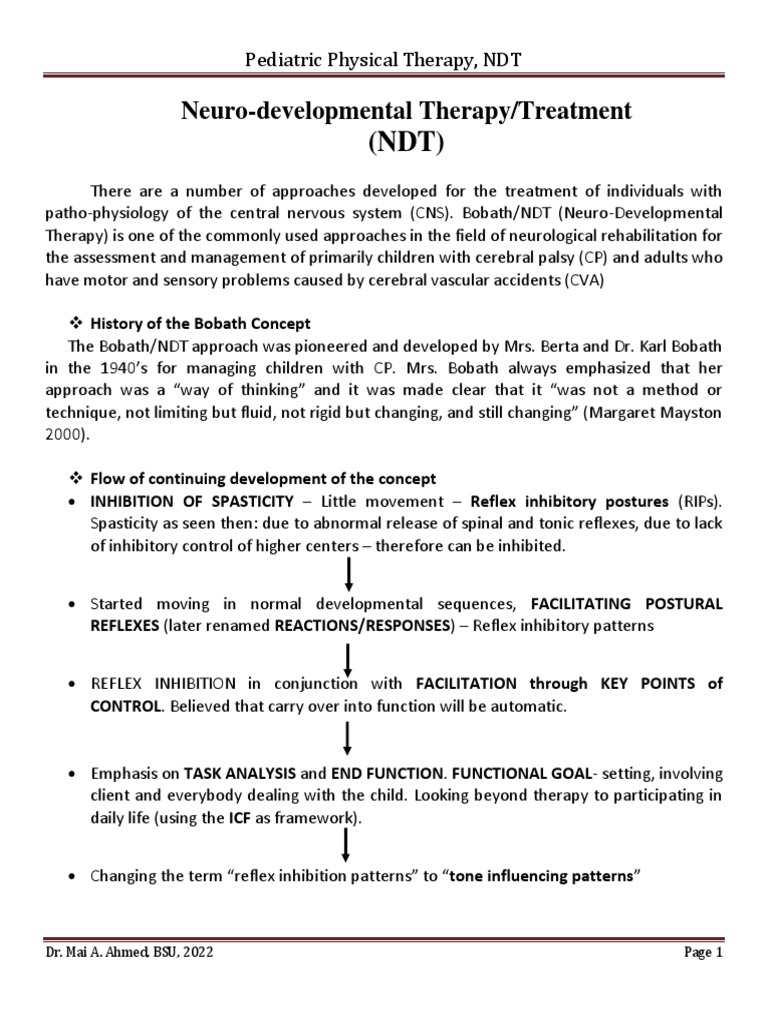 Pediatric Physical Therapy, NDT

Neuro-developmental Therapy/Treatment
(NDT)

There are a number of approaches developed for the treatment of individuals with patho-physiology of the central nervous system (CNS). Bobath/NDT (Neuro-Developmental Therapy) is one of the commonly used approaches in the field of neurological rehabilitation for the assessment and management of primarily children with cerebral palsy (CP) and adults who have motor and sensory problems caused by cerebral vascular accidents (CVA)

❖ History of the Bobath Concept
The Bobath/NDT approach was pioneered and developed by Mrs. Berta and Dr. Karl Bobath in the 1940's for managing children with CP. Mrs. Bobath always emphasized that her approach was a "way of thinking" and it was made clear that it "was not a method or technique, not limiting but fluid, not rigid but changing, and still changing" (Margaret Mayston 2000).

❖ Flow of continuing development of the concept
• INHIBITION OF SPASTICITY – Little movement – Reflex inhibitory postures (RIPs). Spasticity as seen then: due to abnormal release of spinal and tonic reflexes, due to lack of inhibitory control of higher centers – therefore can be inhibited.

• Started moving in normal developmental sequences, FACILITATING POSTURAL REFLEXES (later renamed REACTIONS/RESPONSES) – Reflex inhibitory patterns

• REFLEX INHIBITION in conjunction with FACILITATION through KEY POINTS of CONTROL. Believed that carry over into function will be automatic.

• Emphasis on TASK ANALYSIS and END FUNCTION. FUNCTIONAL GOAL- setting, involving client and everybody dealing with the child. Looking beyond therapy to participating in daily life (using the ICF as framework).

• Changing the term "reflex inhibition patterns" to "tone influencing patterns"

Dr. Mai A. Ahmed, BSU, 2022 Page 1